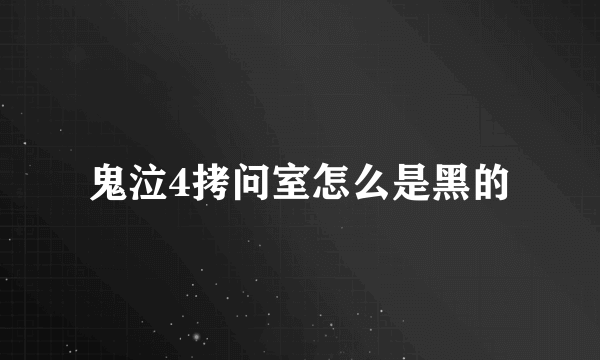 鬼泣4拷问室怎么是黑的